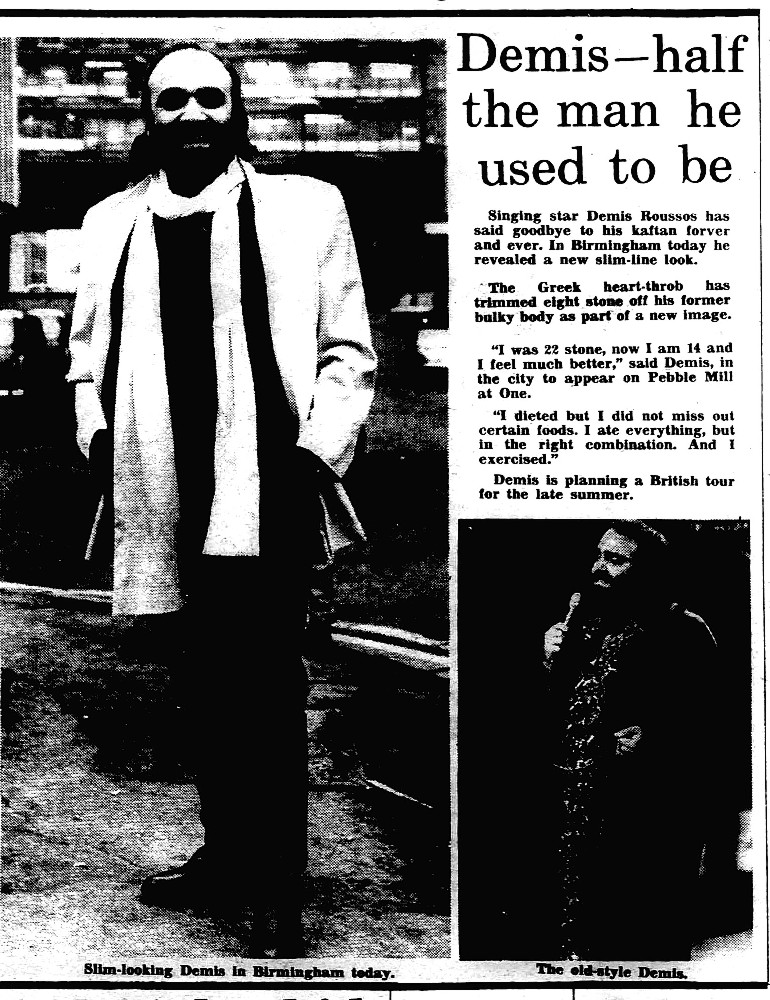 Demis—half the man he used to be

Singing star Demis Roussos has said goodbye to his kaftan forver and ever. In Birmingham today he revealed a new slim-line look.

The Greek heart-throb has trimmed eight stone off his former bulky body as part of a new image.

"I was 22 stone, now I am 14 and I feel much better," said Demis, in the city to appear on Pebble Mill at One.

"I dieted but I did not miss out certain foods. I ate everything, but in the right combination. And I exercised."

Demis is planning a British tour for the late summer.

Slim-looking Demis in Birmingham today.

The old-style Demis.